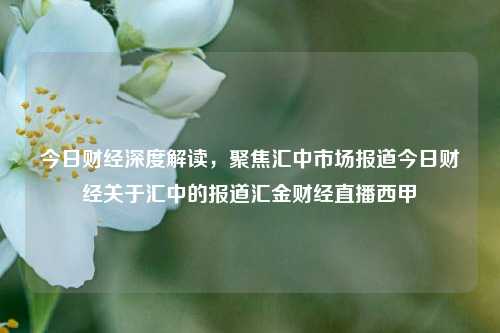 今日财经深度解读，聚焦汇中市场报道今日财经关于汇中的报道汇金财经直播西甲